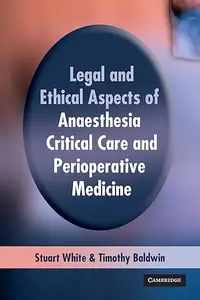 Legal and Ethical Aspects of Anaesthesia Critical Care and Perioperative Medicine

Stuart White & Timothy Baldwin

CAMBRIDGE